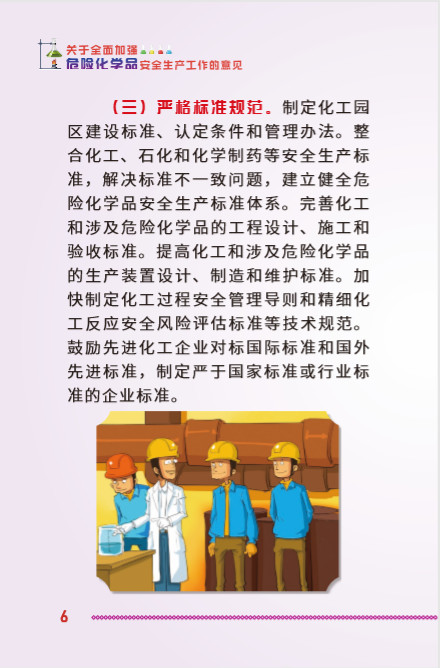 关于全面加强
危险化学品安全生产工作的意见

（三）严格标准规范。制定化工园区建设标准、认定条件和管理办法。整合化工、石化和化学制药等安全生产标准，解决标准不一致问题，建立健全危险化学品安全生产标准体系。完善化工和涉及危险化学品的工程设计、施工和验收标准。提高化工和涉及危险化学品的生产装置设计、制造和维护标准。加快制定化工过程安全管理导则和精细化工反应安全风险评估标准等技术规范。鼓励先进化工企业对标国际标准和国外先进标准，制定严于国家标准或行业标准的企业标准。

6